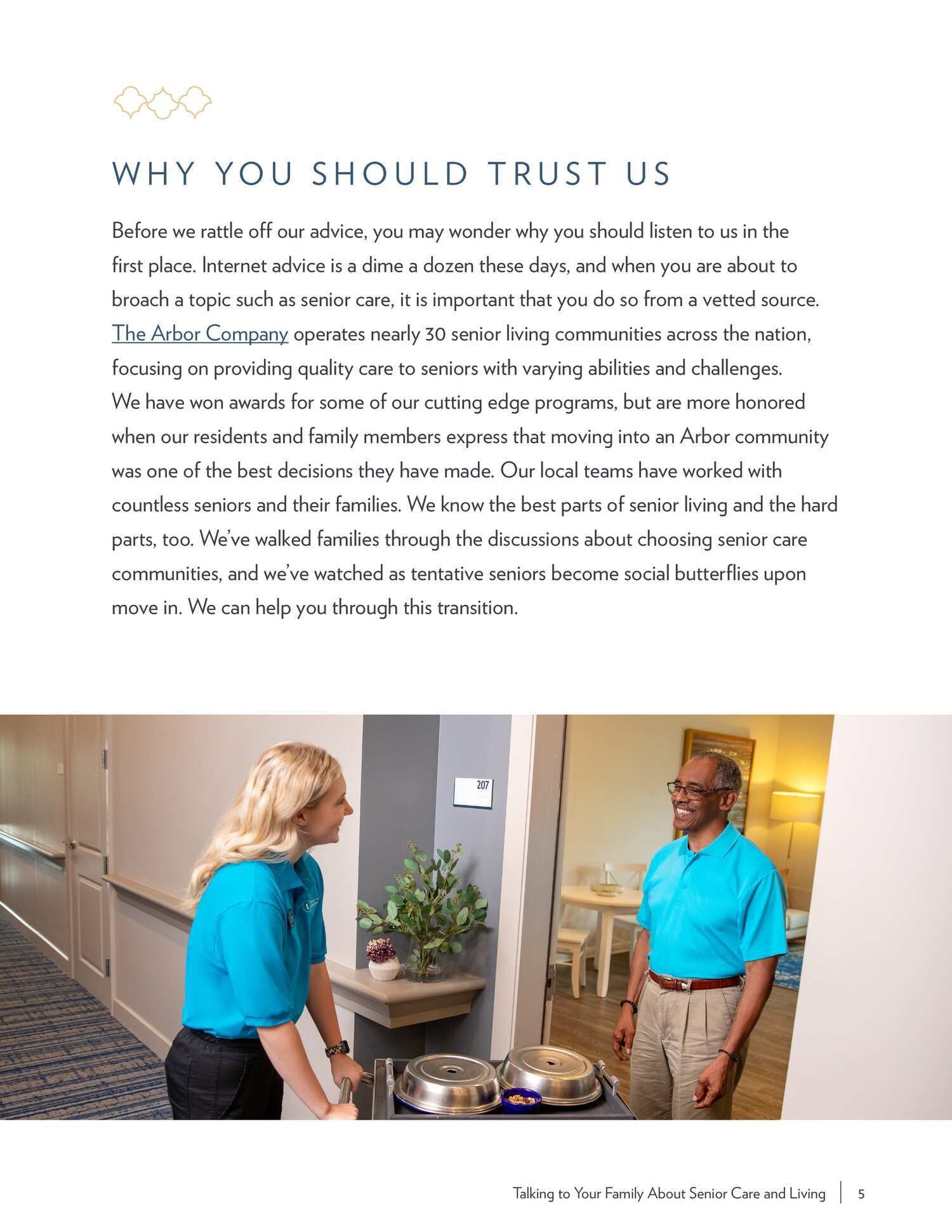 WHY YOU SHOULD TRUST US

Before we rattle off our advice, you may wonder why you should listen to us in the first place. Internet advice is a dime a dozen these days, and when you are about to broach a topic such as senior care, it is important that you do so from a vetted source. The Arbor Company operates nearly 30 senior living communities across the nation, focusing on providing quality care to seniors with varying abilities and challenges. We have won awards for some of our cutting edge programs, but are more honored when our residents and family members express that moving into an Arbor community was one of the best decisions they have made. Our local teams have worked with countless seniors and their families. We know the best parts of senior living and the hard parts, too. We've walked families through the discussions about choosing senior care communities, and we've watched as tentative seniors become social butterflies upon move in. We can help you through this transition.

207

Talking to Your Family About Senior Care and Living | 5